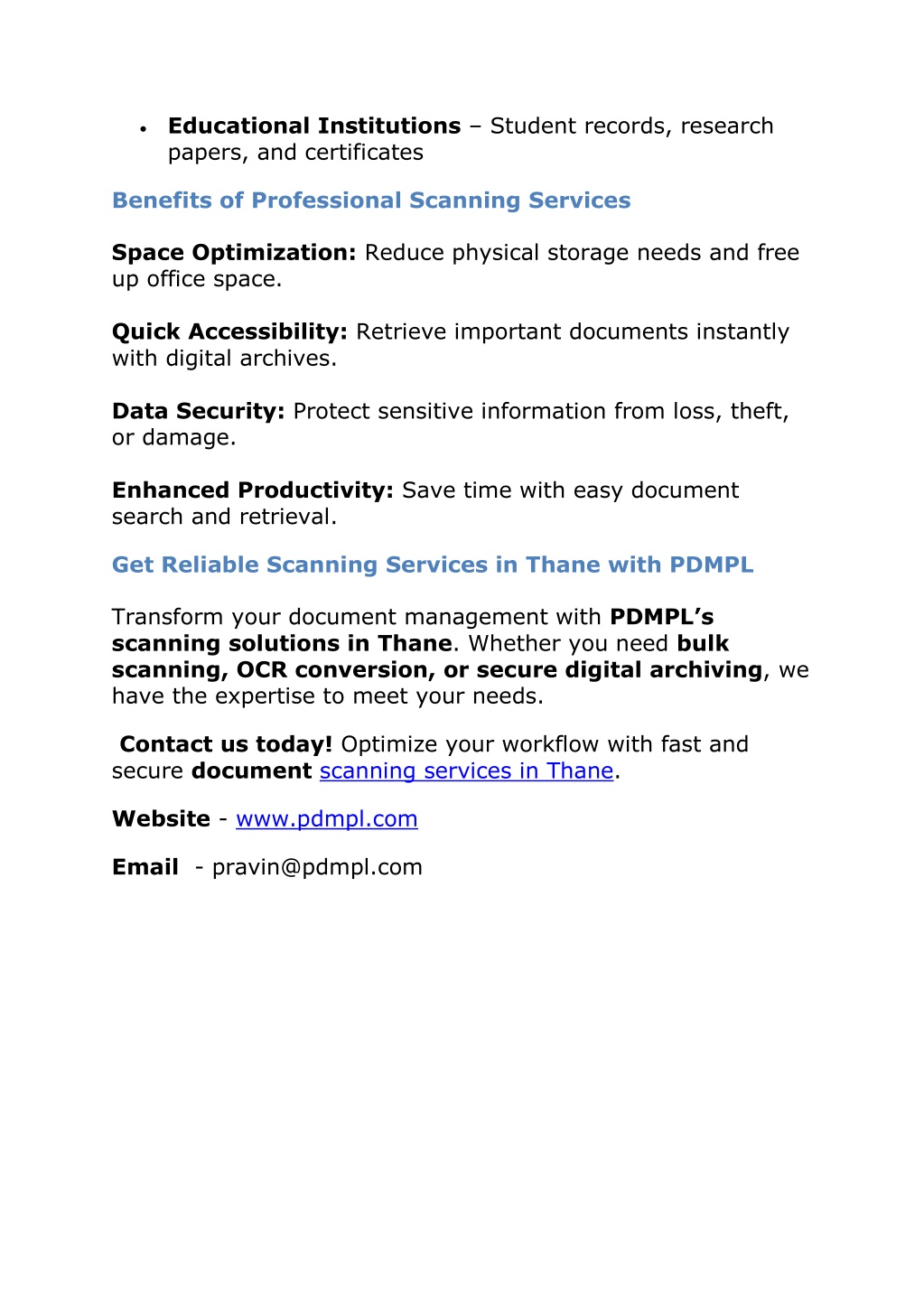 • Educational Institutions – Student records, research papers, and certificates

Benefits of Professional Scanning Services

Space Optimization: Reduce physical storage needs and free up office space.

Quick Accessibility: Retrieve important documents instantly with digital archives.

Data Security: Protect sensitive information from loss, theft, or damage.

Enhanced Productivity: Save time with easy document search and retrieval.

Get Reliable Scanning Services in Thane with PDMPL

Transform your document management with PDMPL's scanning solutions in Thane. Whether you need bulk scanning, OCR conversion, or secure digital archiving, we have the expertise to meet your needs.

Contact us today! Optimize your workflow with fast and secure document scanning services in Thane.

Website - www.pdmpl.com

Email - pravin@pdmpl.com